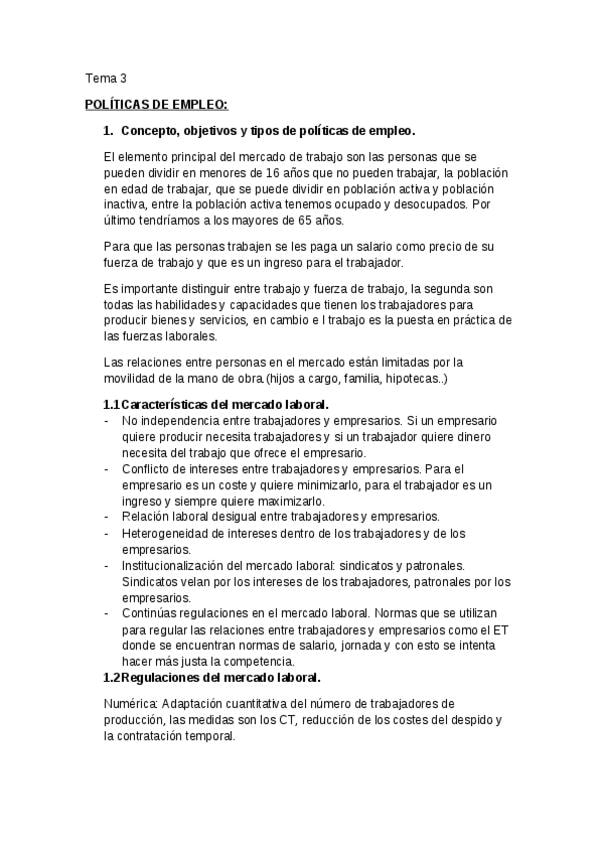 Tema 3

POLÍTICAS DE EMPLEO:

1. Concepto, objetivos y tipos de políticas de empleo.

El elemento principal del mercado de trabajo son las personas que se pueden dividir en menores de 16 años que no pueden trabajar, la población en edad de trabajar, que se puede dividir en población activa y población inactiva, entre la población activa tenemos ocupado y desocupados. Por último tendríamos a los mayores de 65 años.

Para que las personas trabajen se les paga un salario como precio de su fuerza de trabajo y que es un ingreso para el trabajador.

Es importante distinguir entre trabajo y fuerza de trabajo, la segunda son todas las habilidades y capacidades que tienen los trabajadores para producir bienes y servicios, en cambio e l trabajo es la puesta en práctica de las fuerzas laborales.

Las relaciones entre personas en el mercado están limitadas por la movilidad de la mano de obra.(hijos a cargo, familia, hipotecas..)

1.1 Características del mercado laboral.
- No independencia entre trabajadores y empresarios. Si un empresario quiere producir necesita trabajadores y si un trabajador quiere dinero necesita del trabajo que ofrece el empresario.
- Conflicto de intereses entre trabajadores y empresarios. Para el empresario es un coste y quiere minimizarlo, para el trabajador es un ingreso y siempre quiere maximizarlo.
- Relación laboral desigual entre trabajadores y empresarios.
- Heterogeneidad de intereses dentro de los trabajadores y de los empresarios.
- Institucionalización del mercado laboral: sindicatos y patronales. Sindicatos velan por los intereses de los trabajadores, patronales por los empresarios.
- Continúas regulaciones en el mercado laboral. Normas que se utilizan para regular las relaciones entre trabajadores y empresarios como el ET donde se encuentran normas de salario, jornada y con esto se intenta hacer más justa la competencia.

1.2 Regulaciones del mercado laboral.

Numérica: Adaptación cuantitativa del número de trabajadores de producción, las medidas son los CT, reducción de los costes del despido y la contratación temporal.